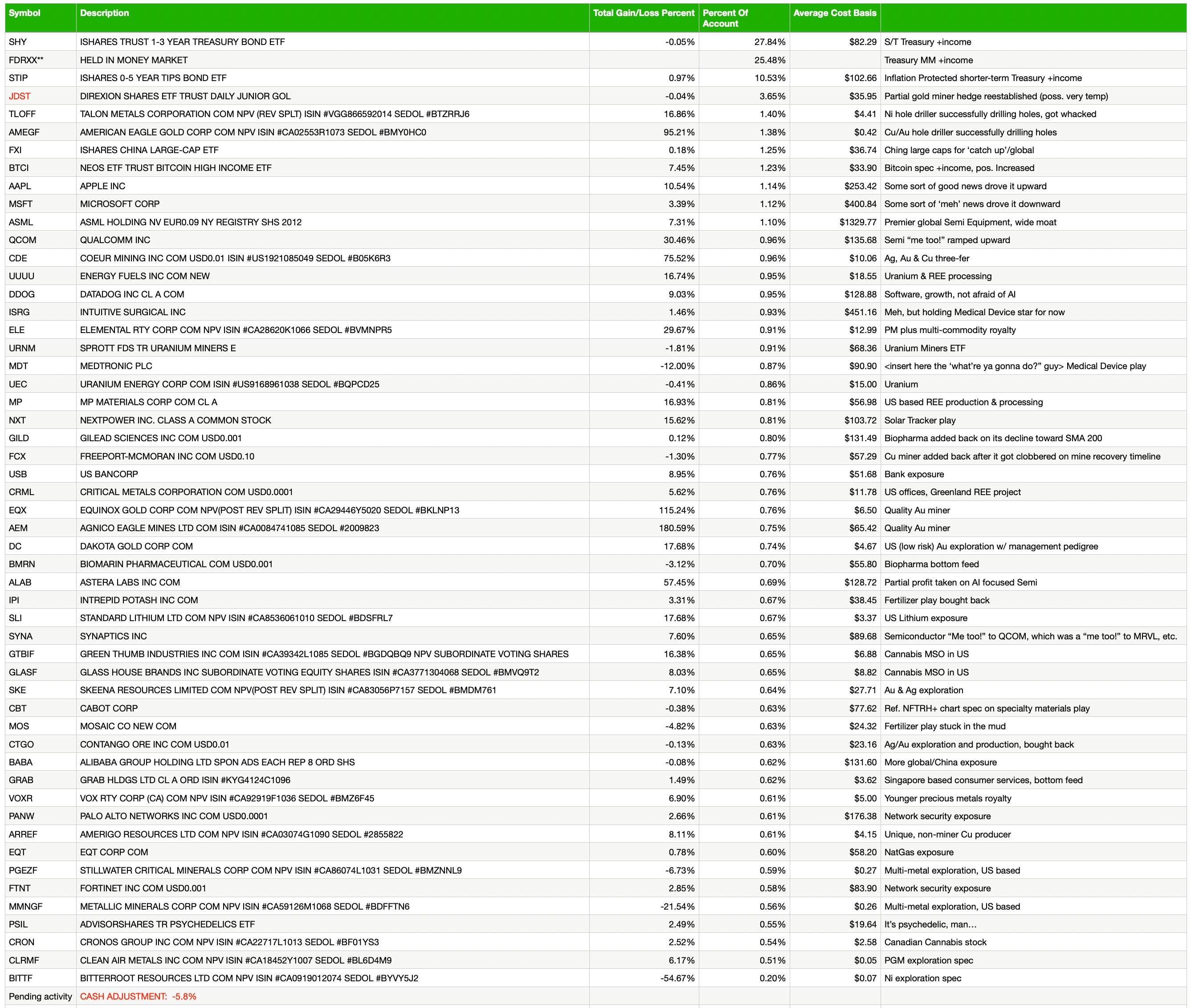 | Symbol | Description | Total Gain/Loss Percent | Percent Of Account | Average Cost Basis | |
|---|---|---|---|---|---|
| SHY | ISHARES TRUST 1-3 YEAR TREASURY BOND ETF | -0.05% | 27.84% | $82.29 | S/T Treasury +income |
| FDRXX** | HELD IN MONEY MARKET | | 25.48% | | Treasury MM +income |
| STIP | ISHARES 0-5 YEAR TIPS BOND ETF | 0.97% | 10.53% | $102.66 | Inflation Protected shorter-term Treasury +income |
| JDST | DIREXION SHARES ETF TRUST DAILY JUNIOR GOL | -0.04% | 3.65% | $35.95 | Partial gold miner hedge reestablished (poss. very temp) |
| TLOFF | TALON METALS CORPORATION COM NPV (REV SPLT) ISIN #VGG866592014 SEDOL #BTZRRJ6 | 16.86% | 1.40% | $4.41 | Ni hole driller successfully drilling holes, got whacked |
| AMEGF | AMERICAN EAGLE GOLD CORP COM NPV ISIN #CA02553R1073 SEDOL #BMY0HC0 | 95.21% | 1.38% | $0.42 | Cu/Au hole driller successfully drilling holes |
| FXI | ISHARES CHINA LARGE-CAP ETF | 0.18% | 1.25% | $36.74 | Ching large caps for ‘catch up’/global |
| BTCI | NEOS ETF TRUST BITCOIN HIGH INCOME ETF | 7.45% | 1.23% | $33.90 | Bitcoin spec +income, pos. Increased |
| AAPL | APPLE INC | 10.54% | 1.14% | $253.42 | Some sort of good news drove it upward |
| MSFT | MICROSOFT CORP | 3.39% | 1.12% | $400.84 | Some sort of ‘meh’ news drove it downward |
| ASML | ASML HOLDING NV EUR0.09 NY REGISTRY SHS 2012 | 7.31% | 1.10% | $1329.77 | Premier global Semi Equipment, wide moat |
| QCOM | QUALCOMM INC | 30.46% | 0.96% | $135.68 | Semi “me too!” ramped upward |
| CDE | COEUR MINING INC COM USD0.01 ISIN #US1921085049 SEDOL #B05K6R3 | 75.52% | 0.96% | $10.06 | Ag, Au & Cu three-fer |
| UUUU | ENERGY FUELS INC COM NEW | 16.74% | 0.95% | $18.55 | Uranium & REE processing |
| DDOG | DATADOG INC CL A COM | 9.03% | 0.95% | $128.88 | Software, growth, not afraid of AI |
| ISRG | INTUITIVE SURGICAL INC | 1.46% | 0.93% | $451.16 | Meh, but holding Medical Device star for now |
| ELE | ELEMENTAL RTY CORP COM NPV ISIN #CA28620K1066 SEDOL #BVMNPR5 | 29.67% | 0.91% | $12.99 | PM plus multi-commodity royalty |
| URNM | SPROTT FDS TR URANIUM MINERS E | -1.81% | 0.91% | $68.36 | Uranium Miners ETF |
| MDT | MEDTRONIC PLC | -12.00% | 0.87% | $90.90 | <insert here the ‘what’re ya gonna do?” guy> Medical Device play |
| UEC | URANIUM ENERGY CORP COM ISIN #US9168961038 SEDOL #BQPCD25 | -0.41% | 0.86% | $15.00 | Uranium |
| MP | MP MATERIALS CORP COM CL A | 16.93% | 0.81% | $56.98 | US based REE production & processing |
| NXT | NEXTPOWER INC. CLASS A COMMON STOCK | 15.62% | 0.81% | $103.72 | Solar Tracker play |
| GILD | GILEAD SCIENCES INC COM USD0.001 | 0.12% | 0.80% | $131.49 | Biopharma added back on its decline toward SMA 200 |
| FCX | FREEPORT-MCMORAN INC COM USD0.10 | -1.30% | 0.77% | $57.29 | Cu miner added back after it got clobbered on mine recovery timeline |
| USB | US BANCORP | 8.95% | 0.76% | $51.68 | Bank exposure |
| CRML | CRITICAL METALS CORPORATION COM USD0.0001 | 5.62% | 0.76% | $11.78 | US offices, Greenland REE project |
| EQX | EQUINOX GOLD CORP COM NPV(POST REV SPLIT) ISIN #CA29446Y5020 SEDOL #BKLNP13 | 115.24% | 0.76% | $6.50 | Quality Au miner |
| AEM | AGNICO EAGLE MINES LTD COM ISIN #CA0084741085 SEDOL #2009823 | 180.59% | 0.75% | $65.42 | Quality Au miner |
| DC | DAKOTA GOLD CORP COM | 17.68% | 0.74% | $4.67 | US (low risk) Au exploration w/ management pedigree |
| BMRN | BIOMARIN PHARMACEUTICAL COM USD0.001 | -3.12% | 0.70% | $55.80 | Biopharma bottom feed |
| ALAB | ASTERA LABS INC COM | 57.45% | 0.69% | $128.72 | Partial profit taken on AI focused Semi |
| IPI | INTREPID POTASH INC COM | 3.31% | 0.67% | $38.45 | Fertilizer play bought back |
| SLI | STANDARD LITHIUM LTD COM NPV ISIN #CA8536061010 SEDOL #BDSFRL7 | 17.68% | 0.67% | $3.37 | US Lithium exposure |
| SYNA | SYNAPTICS INC | 7.60% | 0.65% | $89.68 | Semiconductor “Me too!” to QCOM, which was a “me too!” to MRVL, etc. |
| GTBIF | GREEN THUMB INDUSTRIES INC COM ISIN #CA39342L1085 SEDOL #BGDQBQ9 NPV SUBORDINATE VOTING SHARES | 16.38% | 0.65% | $6.88 | Cannabis MSO in US |
| GLASF | GLASS HOUSE BRANDS INC SUBORDINATE VOTING EQUITY SHARES ISIN #CA3771304068 SEDOL #BMVQ9T2 | 8.03% | 0.65% | $8.82 | Cannabis MSO in US |
| SKE | SKEENA RESOURCES LIMITED COM NPV(POST REV SPLIT) ISIN #CA83056P7157 SEDOL #BMDM761 | 7.10% | 0.64% | $27.71 | Au & Ag exploration |
| CBT | CABOT CORP | -0.38% | 0.63% | $77.62 | Ref. NFTRH+ chart spec on specialty materials play |
| MOS | MOSAIC CO NEW COM | -4.82% | 0.63% | $24.32 | Fertilizer play stuck in the mud |
| CTGO | CONTANGO ORE INC COM USD0.01 | -0.13% | 0.63% | $23.16 | Ag/Au exploration and production, bought back |
| BABA | ALIBABA GROUP HOLDING LTD SPON ADS EACH REP 8 ORD SHS | -0.08% | 0.62% | $131.60 | More global/China exposure |
| GRAB | GRAB HLDGS LTD CL A ORD ISIN #KYG4124C1096 | 1.49% | 0.62% | $3.62 | Singapore based consumer services, bottom feed |
| VOXR | VOX RTY CORP (CA) COM NPV ISIN #CA92919F1036 SEDOL #BMZ6F45 | 6.90% | 0.61% | $5.00 | Younger precious metals royalty |
| PANW | PALO ALTO NETWORKS INC COM USD0.0001 | 2.66% | 0.61% | $176.38 | Network security exposure |
| ARREF | AMERIGO RESOURCES LTD COM NPV ISIN #CA03074G1090 SEDOL #2855822 | 8.11% | 0.61% | $4.15 | Unique, non-miner Cu producer |
| EQT | EQT CORP COM | 0.78% | 0.60% | $58.20 | NatGas exposure |
| PGEZF | STILLWATER CRITICAL MINERALS CORP COM NPV ISIN #CA86074L1031 SEDOL #BMZNNL9 | -6.73% | 0.59% | $0.27 | Multi-metal exploration, US based |
| FTNT | FORTINET INC COM USD0.001 | 2.85% | 0.58% | $83.90 | Network security exposure |
| MMNGF | METALLIC MINERALS CORP COM NPV ISIN #CA59126M1068 SEDOL #BDFFTN6 | -21.54% | 0.56% | $0.26 | Multi-metal exploration, US based |
| PSIL | ADVISORSHARES TR PSYCHEDELICS ETF | 2.49% | 0.55% | $19.64 | It’s psychedelic, man… |
| CRON | CRONOS GROUP INC COM NPV ISIN #CA22717L1013 SEDOL #BF01YS3 | 2.52% | 0.54% | $2.58 | Canadian Cannabis stock |
| CLRMF | CLEAN AIR METALS INC COM NPV ISIN #CA18452Y1007 SEDOL #BL6D4M9 | 6.17% | 0.51% | $0.05 | PGM exploration spec |
| BITTF | BITTERROOT RESOURCES LTD COM NPV ISIN #CA0919012074 SEDOL #BYVY5J2 | -54.67% | 0.20% | $0.07 | Ni exploration spec |
| Pending activity | CASH ADJUSTMENT: -5.8% | | | | |